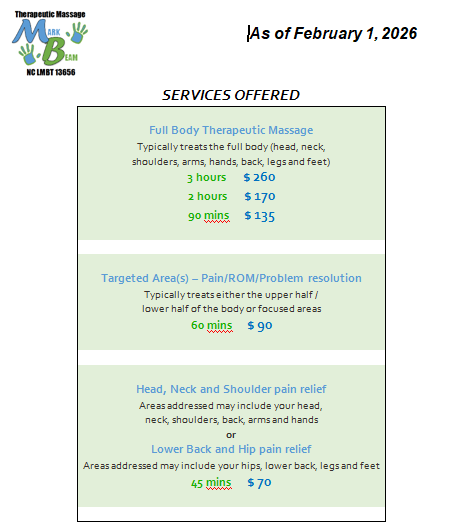 Therapeutic Massage
MARK BEAN
NC LMBT 13656

As of February 1, 2026

SERVICES OFFERED

Full Body Therapeutic Massage
Typically treats the full body (head, neck, shoulders, arms, hands, back, legs and feet)
3 hours $ 260
2 hours $ 170
90 mins $ 135

Targeted Area(s) – Pain/ROM/Problem resolution
Typically treats either the upper half / lower half of the body or focused areas
60 mins $ 90

Head, Neck and Shoulder pain relief
Areas addressed may include your head, neck, shoulders, back, arms and hands
or
Lower Back and Hip pain relief
Areas addressed may include your hips, lower back, legs and feet
45 mins $ 70